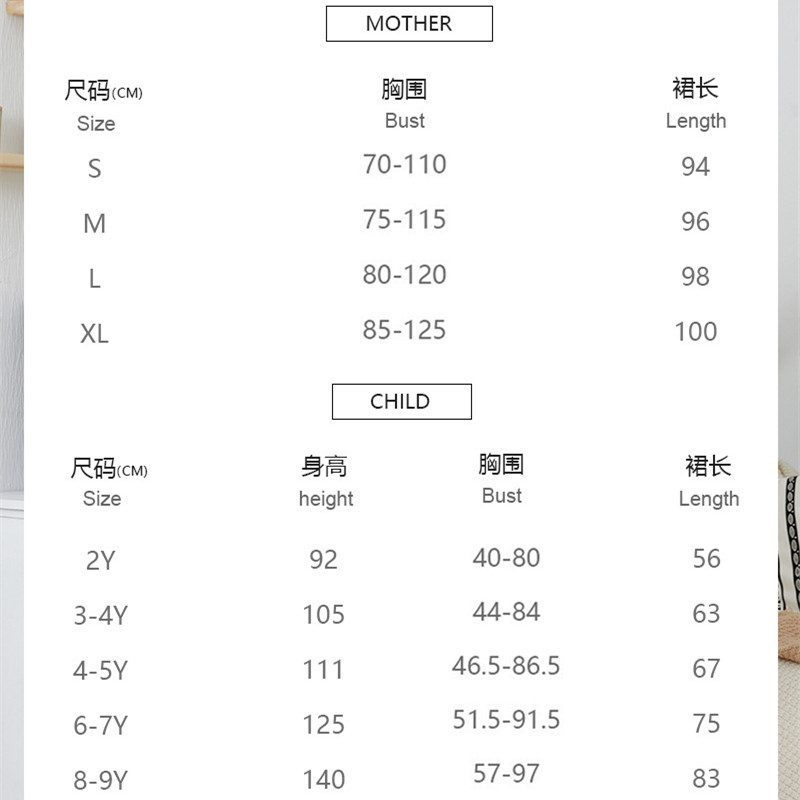 MOTHER

| 尺码(CM) Size | 胸围 Bust | 裙长 Length |
|---|---|---|
| S | 70-110 | 94 |
| M | 75-115 | 96 |
| L | 80-120 | 98 |
| XL | 85-125 | 100 |

CHILD

| 尺码(CM) Size | 身高 height | 胸围 Bust | 裙长 Length |
|---|---|---|---|
| 2Y | 92 | 40-80 | 56 |
| 3-4Y | 105 | 44-84 | 63 |
| 4-5Y | 111 | 46.5-86.5 | 67 |
| 6-7Y | 125 | 51.5-91.5 | 75 |
| 8-9Y | 140 | 57-97 | 83 |